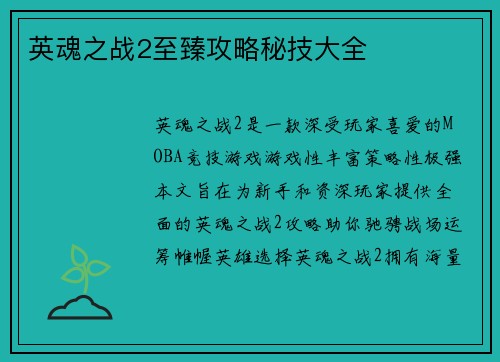 英魂之战2至臻攻略秘技大全

英魂之战2是一款深受玩家喜爱的MOBA竞技游戏游戏性丰富策略性极强本文旨在为新手和资深玩家提供全面的英魂之战2攻略助你驰骋战场运筹帷幄英雄选择英魂之战2拥有海量